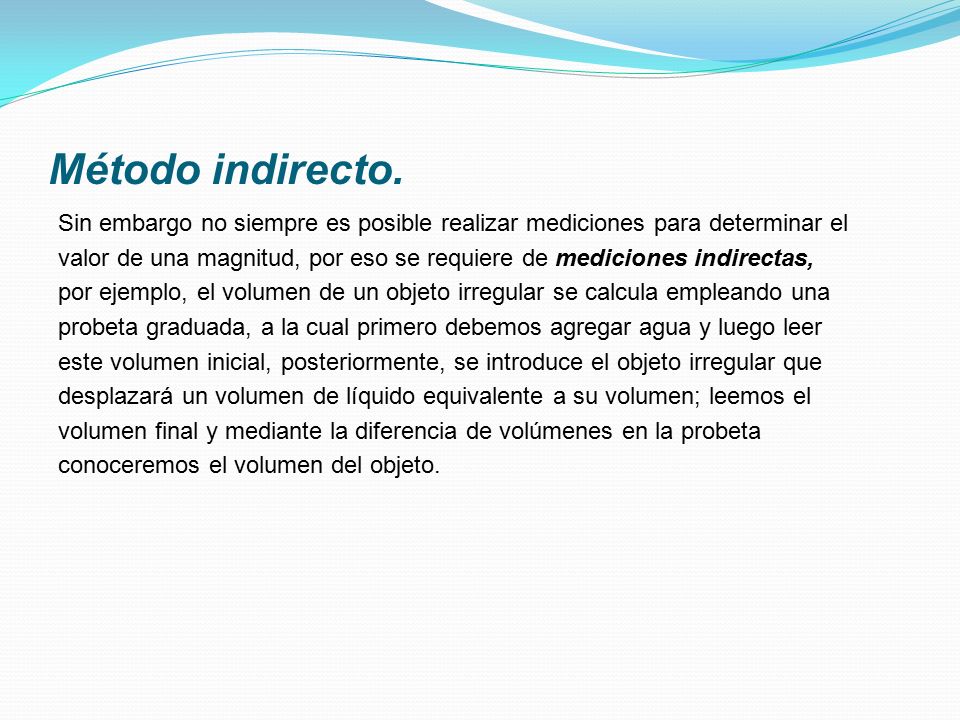 Método indirecto.

Sin embargo no siempre es posible realizar mediciones para determinar el valor de una magnitud, por eso se requiere de mediciones indirectas, por ejemplo, el volumen de un objeto irregular se calcula empleando una probeta graduada, a la cual primero debemos agregar agua y luego leer este volumen inicial, posteriormente, se introduce el objeto irregular que desplazará un volumen de líquido equivalente a su volumen; leemos el volumen final y mediante la diferencia de volúmenes en la probeta conoceremos el volumen del objeto.